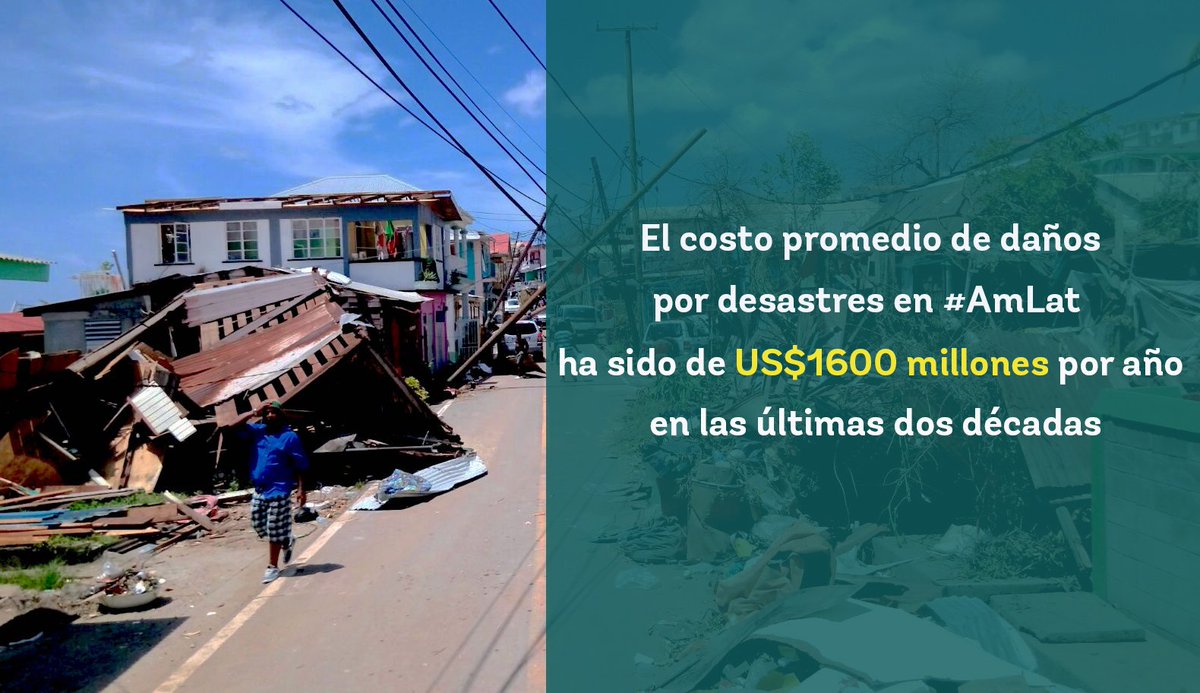 El costo promedio de daños por desastres en #AmLat ha sido de US$1600 millones por año en las últimas dos décadas